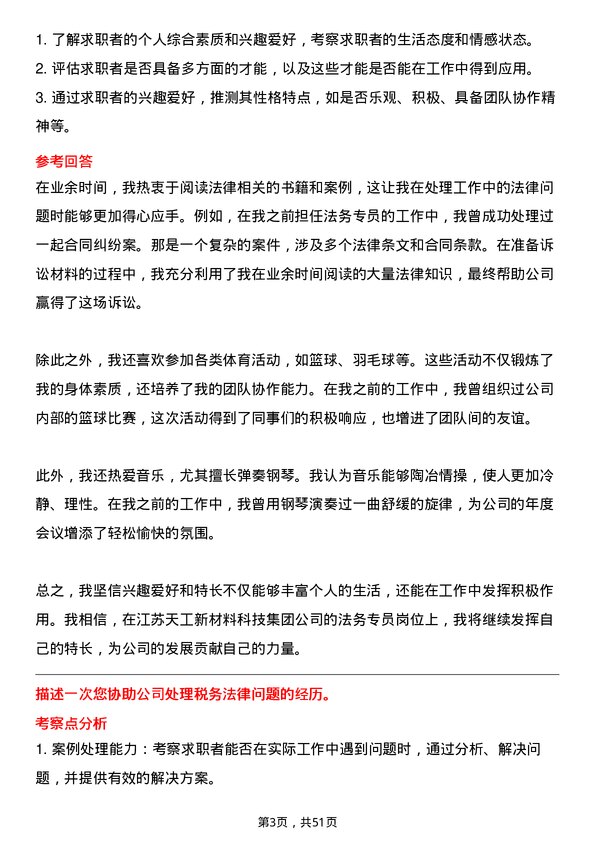 1. 了解求职者的个人综合素质和兴趣爱好，考察求职者的生活态度和情感状态。
2. 评估求职者是否具备多方面的才能，以及这些才能是否能在工作中得到应用。
3. 通过求职者的兴趣爱好，推测其性格特点，如是否乐观、积极、具备团队协作精神等。

参考回答
在业余时间，我热衷于阅读法律相关的书籍和案例，这让我在处理工作中的法律问题时能够更加得心应手。例如，在我之前担任法务专员的工作中，我曾成功处理过一起合同纠纷案。那是一个复杂的案件，涉及多个法律条文和合同条款。在准备诉讼材料的过程中，我充分利用了我在业余时间阅读的大量法律知识，最终帮助公司赢得了这场诉讼。

除此之外，我还喜欢参加各类体育活动，如篮球、羽毛球等。这些活动不仅锻炼了我的身体素质，还培养了我的团队协作能力。在我之前的工作中，我曾组织过公司内部的篮球比赛，这次活动得到了同事们的积极响应，也增进了团队间的友谊。

此外，我还热爱音乐，尤其擅长弹奏钢琴。我认为音乐能够陶冶情操，使人更加冷静、理性。在我之前的工作中，我曾用钢琴演奏过一曲舒缓的旋律，为公司的年度会议增添了轻松愉快的氛围。

总之，我坚信兴趣爱好和特长不仅能够丰富个人的生活，还能在工作中发挥积极作用。我相信，在江苏天工新材料科技集团公司的法务专员岗位上，我将继续发挥自己的特长，为公司的发展贡献自己的力量。

描述一次您协助公司处理税务法律问题的经历。
考察点分析
1. 案例处理能力：考察求职者能否在实际工作中遇到问题时，通过分析、解决问题，并提供有效的解决方案。

第3页，共51页